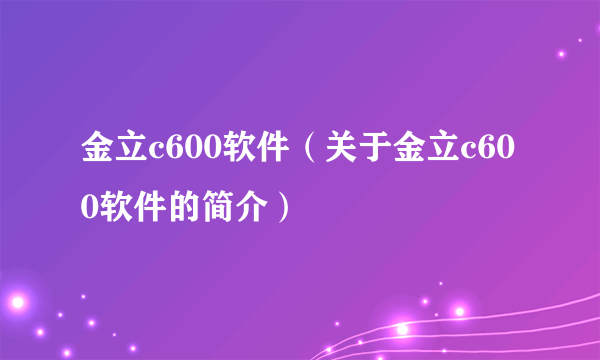 金立c600软件（关于金立c600软件的简介）